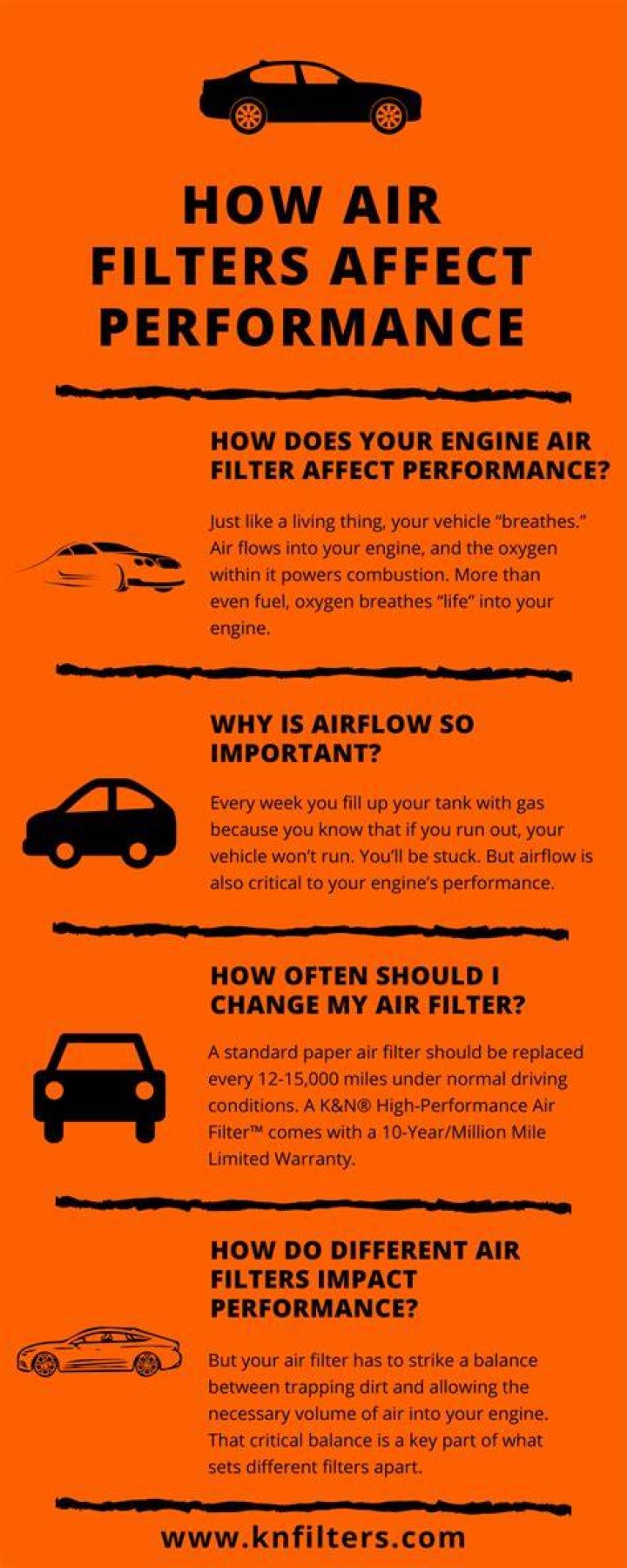 HOW AIR FILTERS AFFECT PERFORMANCE

HOW DOES YOUR ENGINE AIR FILTER AFFECT PERFORMANCE?

Just like a living thing, your vehicle "breathes." Air flows into your engine, and the oxygen within it powers combustion. More than even fuel, oxygen breathes "life" into your engine.

WHY IS AIRFLOW SO IMPORTANT?

Every week you fill up your tank with gas because you know that if you run out, your vehicle won't run. You'll be stuck. But airflow is also critical to your engine's performance.

HOW OFTEN SHOULD I CHANGE MY AIR FILTER?

A standard paper air filter should be replaced every 12-15,000 miles under normal driving conditions. A K&N® High-Performance Air Filter™ comes with a 10-Year/Million Mile Limited Warranty.

HOW DO DIFFERENT AIR FILTERS IMPACT PERFORMANCE?

But your air filter has to strike a balance between trapping dirt and allowing the necessary volume of air into your engine. That critical balance is a key part of what sets different filters apart.

www.knfilters.com